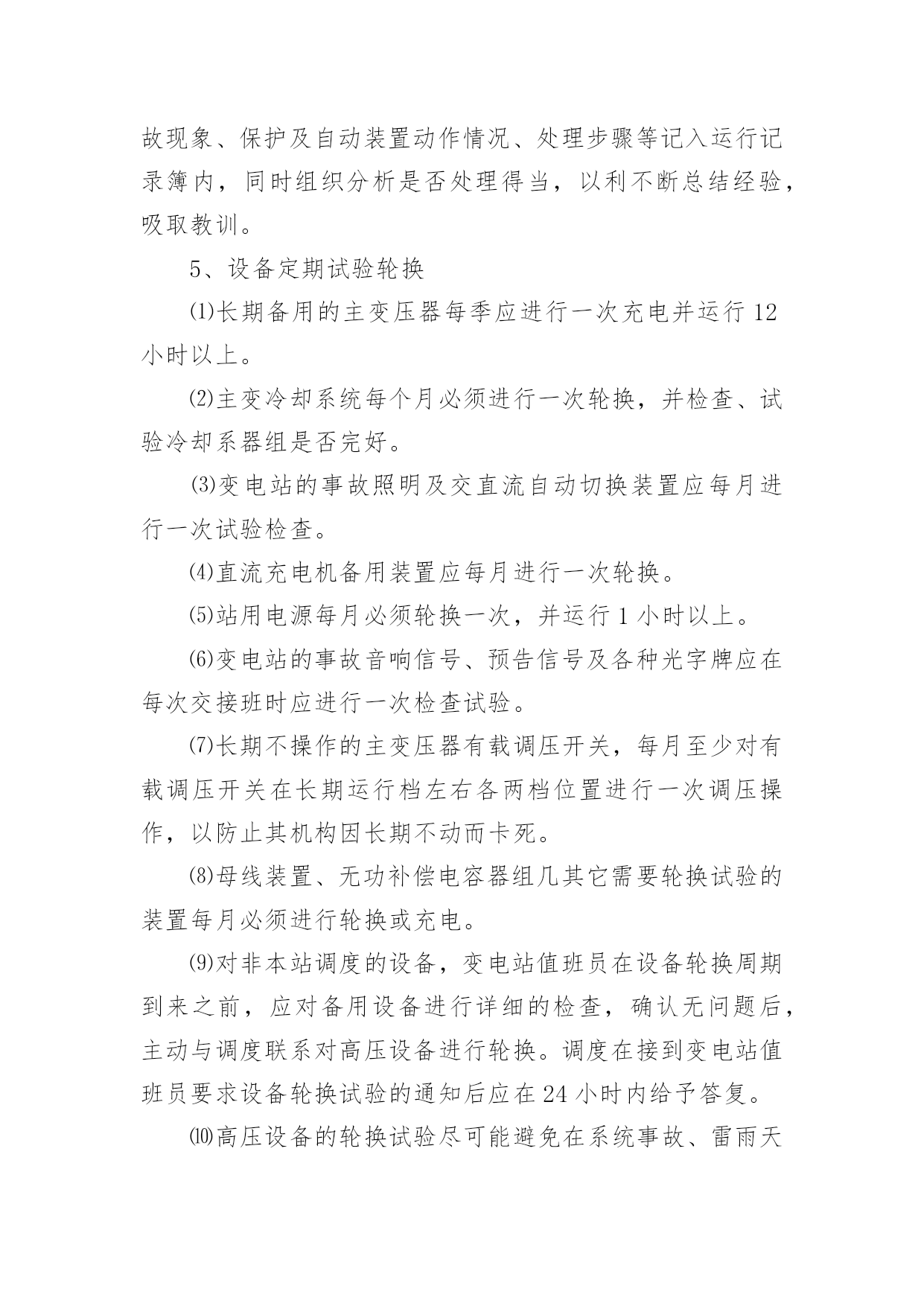 故现象、保护及自动装置动作情况、处理步骤等记入运行记录簿内，同时组织分析是否处理得当，以利不断总结经验，吸取教训。

5、设备定期试验轮换

⑴长期备用的主变压器每季应进行一次充电并运行 12 小时以上。

⑵主变冷却系统每个月必须进行一次轮换，并检查、试验冷却系器组是否完好。

⑶变电站的事故照明及交直流自动切换装置应每月进行一次试验检查。

⑷直流充电机备用装置应每月进行一次轮换。

⑸站用电源每月必须轮换一次，并运行 1 小时以上。

⑹变电站的事故音响信号、预告信号及各种光字牌应在每次交接班时应进行一次检查试验。

⑺长期不操作的主变压器有载调压开关，每月至少对有载调压开关在长期运行档左右各两档位置进行一次调压操作，以防止其机构因长期不动而卡死。

⑻母线装置、无功补偿电容器组几其它需要轮换试验的装置每月必须进行轮换或充电。

⑼对非本站调度的设备，变电站值班员在设备轮换周期到来之前，应对备用设备进行详细的检查，确认无问题后，主动与调度联系对高压设备进行轮换。调度在接到变电站值班员要求设备轮换试验的通知后应在 24 小时内给予答复。

⑽高压设备的轮换试验尽可能避免在系统事故、雷雨天